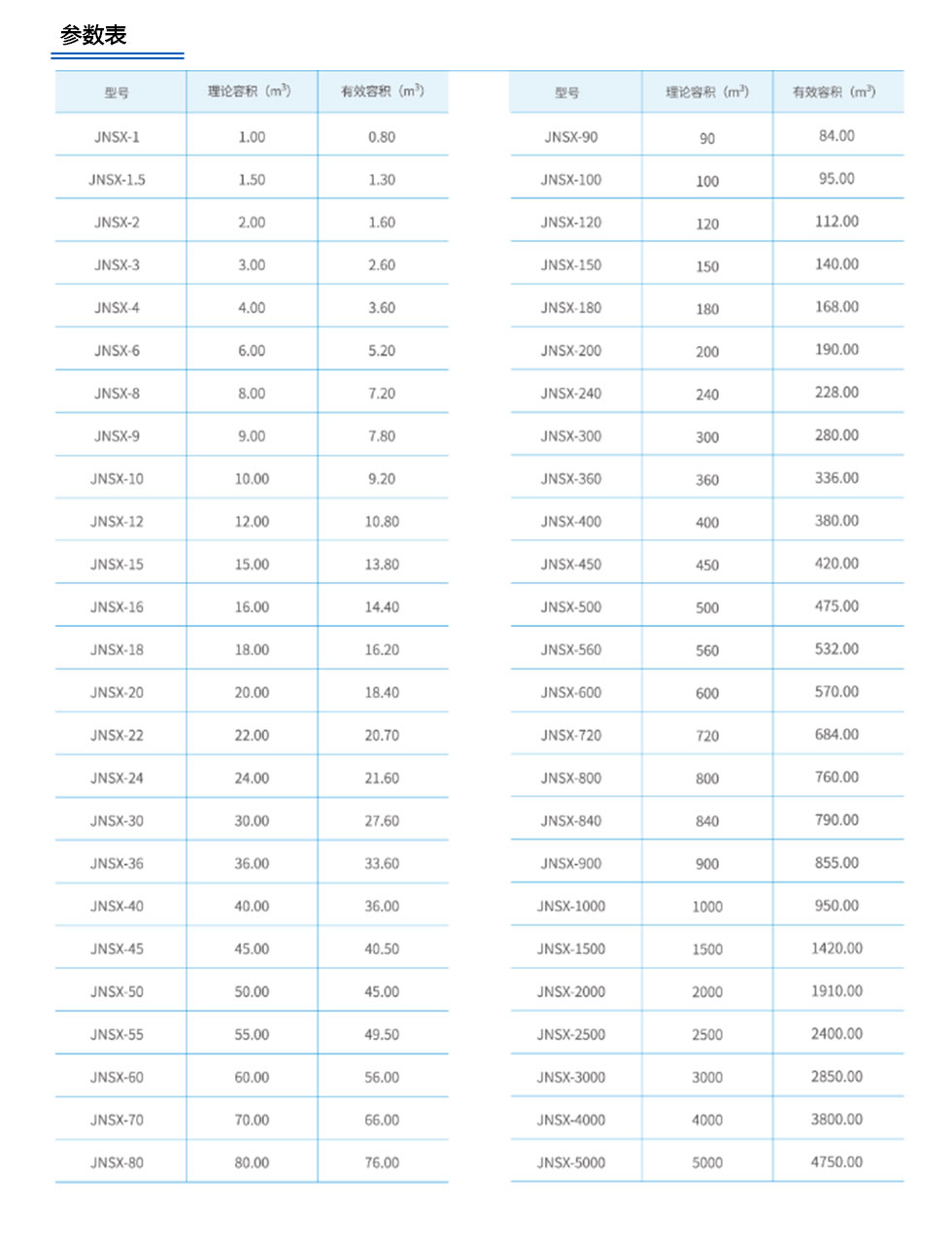 参数表

| 型号 | 理论容积（$m^3$） | 有效容积（$m^3$） |
|---|---|---|
| JNSX-1 | 1.00 | 0.80 |
| JNSX-1.5 | 1.50 | 1.30 |
| JNSX-2 | 2.00 | 1.60 |
| JNSX-3 | 3.00 | 2.60 |
| JNSX-4 | 4.00 | 3.60 |
| JNSX-6 | 6.00 | 5.20 |
| JNSX-8 | 8.00 | 7.20 |
| JNSX-9 | 9.00 | 7.80 |
| JNSX-10 | 10.00 | 9.20 |
| JNSX-12 | 12.00 | 10.80 |
| JNSX-15 | 15.00 | 13.80 |
| JNSX-16 | 16.00 | 14.40 |
| JNSX-18 | 18.00 | 16.20 |
| JNSX-20 | 20.00 | 18.40 |
| JNSX-22 | 22.00 | 20.70 |
| JNSX-24 | 24.00 | 21.60 |
| JNSX-30 | 30.00 | 27.60 |
| JNSX-36 | 36.00 | 33.60 |
| JNSX-40 | 40.00 | 36.00 |
| JNSX-45 | 45.00 | 40.50 |
| JNSX-50 | 50.00 | 45.00 |
| JNSX-55 | 55.00 | 49.50 |
| JNSX-60 | 60.00 | 56.00 |
| JNSX-70 | 70.00 | 66.00 |
| JNSX-80 | 80.00 | 76.00 |

| 型号 | 理论容积（$m^3$） | 有效容积（$m^3$） |
|---|---|---|
| JNSX-90 | 90 | 84.00 |
| JNSX-100 | 100 | 95.00 |
| JNSX-120 | 120 | 112.00 |
| JNSX-150 | 150 | 140.00 |
| JNSX-180 | 180 | 168.00 |
| JNSX-200 | 200 | 190.00 |
| JNSX-240 | 240 | 228.00 |
| JNSX-300 | 300 | 280.00 |
| JNSX-360 | 360 | 336.00 |
| JNSX-400 | 400 | 380.00 |
| JNSX-450 | 450 | 420.00 |
| JNSX-500 | 500 | 475.00 |
| JNSX-560 | 560 | 532.00 |
| JNSX-600 | 600 | 570.00 |
| JNSX-720 | 720 | 684.00 |
| JNSX-800 | 800 | 760.00 |
| JNSX-840 | 840 | 790.00 |
| JNSX-900 | 900 | 855.00 |
| JNSX-1000 | 1000 | 950.00 |
| JNSX-1500 | 1500 | 1420.00 |
| JNSX-2000 | 2000 | 1910.00 |
| JNSX-2500 | 2500 | 2400.00 |
| JNSX-3000 | 3000 | 2850.00 |
| JNSX-4000 | 4000 | 3800.00 |
| JNSX-5000 | 5000 | 4750.00 |